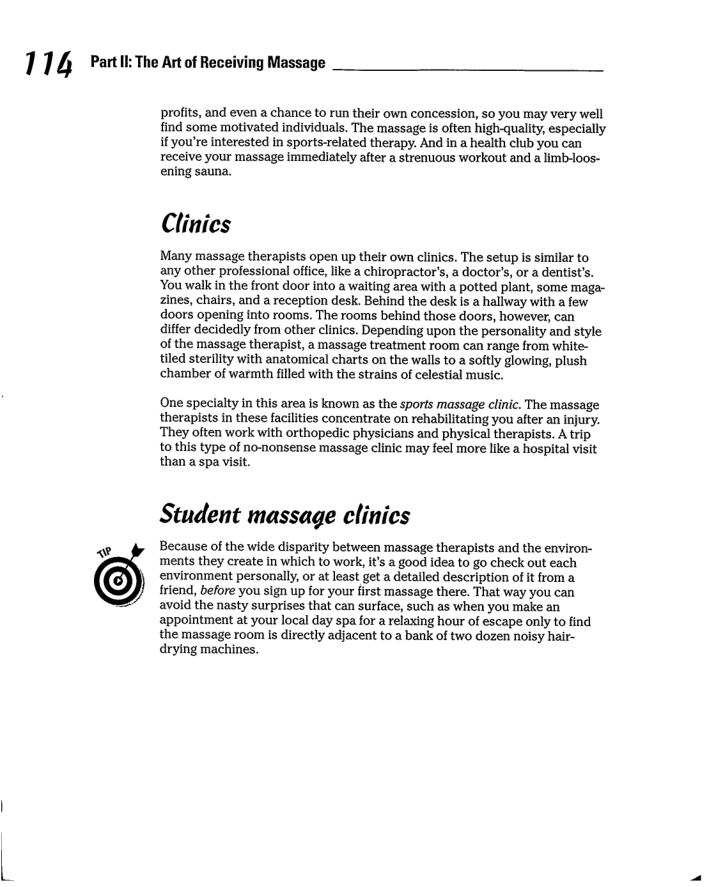 114 Part II: The Art of Receiving Massage

profits, and even a chance to run their own concession, so you may very well find some motivated individuals. The massage is often high-quality, especially if you're interested in sports-related therapy. And in a health club you can receive your massage immediately after a strenuous workout and a limb-loosening sauna.

Clinics

Many massage therapists open up their own clinics. The setup is similar to any other professional office, like a chiropractor's, a doctor's, or a dentist's. You walk in the front door into a waiting area with a potted plant, some magazines, chairs, and a reception desk. Behind the desk is a hallway with a few doors opening into rooms. The rooms behind those doors, however, can differ decidedly from other clinics. Depending upon the personality and style of the massage therapist, a massage treatment room can range from white-tiled sterility with anatomical charts on the walls to a softly glowing, plush chamber of warmth filled with the strains of celestial music.

One specialty in this area is known as the sports massage clinic. The massage therapists in these facilities concentrate on rehabilitating you after an injury. They often work with orthopedic physicians and physical therapists. A trip to this type of no-nonsense massage clinic may feel more like a hospital visit than a spa visit.

Student massage clinics

TIP

Because of the wide disparity between massage therapists and the environments they create in which to work, it's a good idea to go check out each environment personally, or at least get a detailed description of it from a friend, before you sign up for your first massage there. That way you can avoid the nasty surprises that can surface, such as when you make an appointment at your local day spa for a relaxing hour of escape only to find the massage room is directly adjacent to a bank of two dozen noisy hair-drying machines.